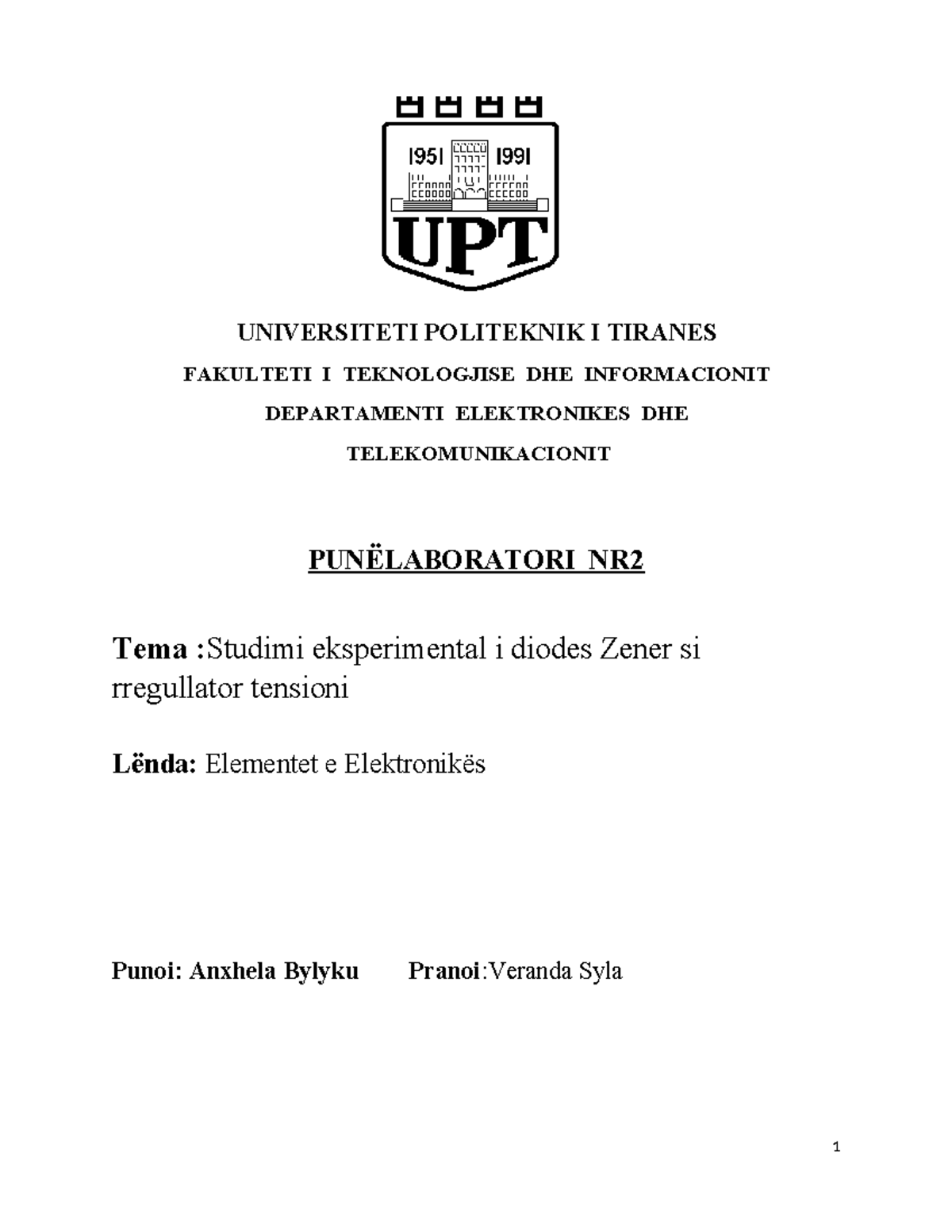 1951 1991
UPT

UNIVERSITETI POLITEKNIK I TIRANES
FAKULTETI I TEKNOLOGJISE DHE INFORMACIONIT
DEPARTAMENTI ELEKTRONIKES DHE TELEKOMUNIKACIONIT

PUNËLABORATORI NR2

Tema :Studimi eksperimental i diodes Zener si rregullator tensioni

Lënda: Elementet e Elektronikës

Punoi: Anxhela Bylyku Pranoi:Veranda Syla

1